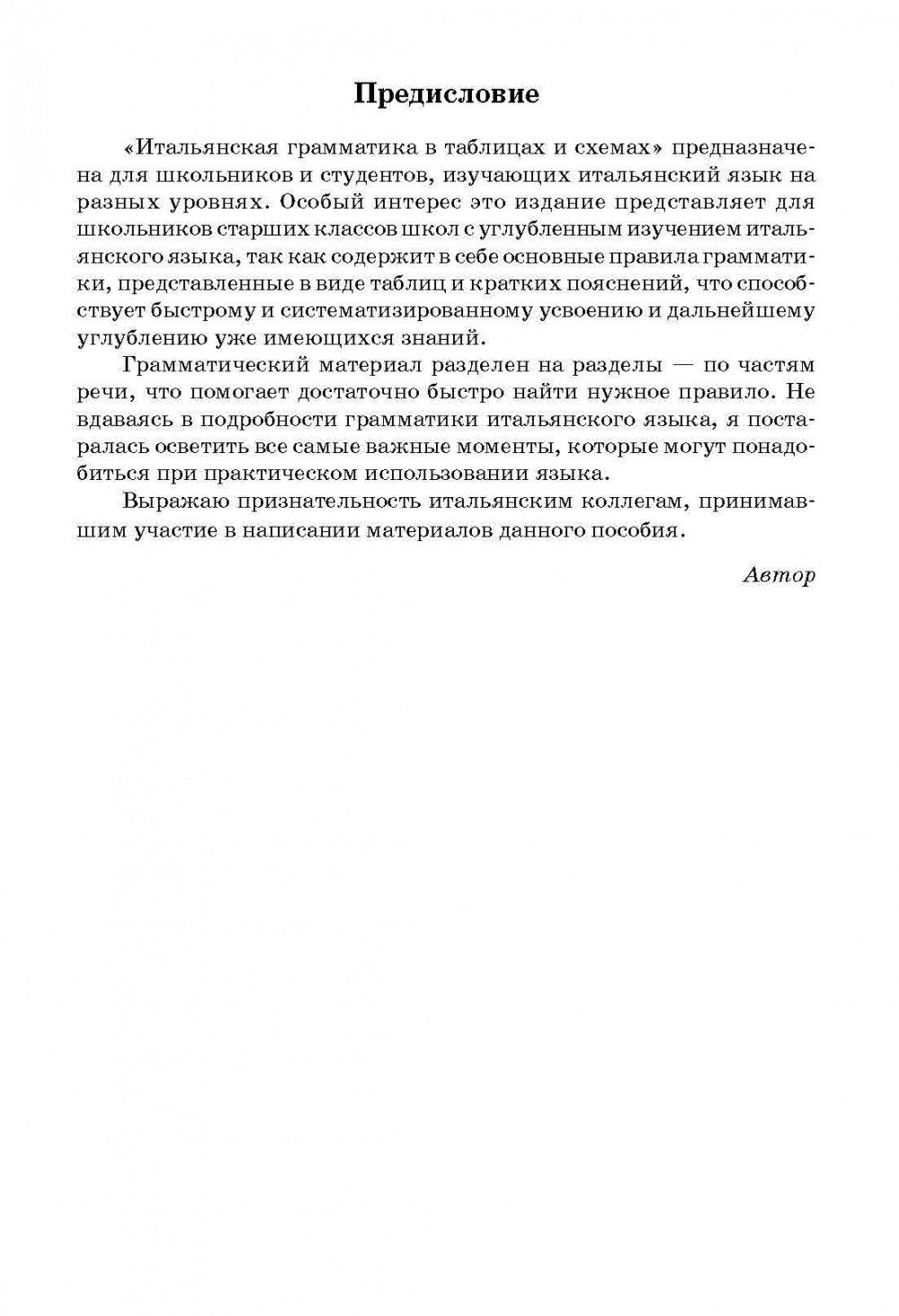 Предисловие

«Итальянская грамматика в таблицах и схемах» предназначена для школьников и студентов, изучающих итальянский язык на разных уровнях. Особый интерес это издание представляет для школьников старших классов школ с углубленным изучением итальянского языка, так как содержит в себе основные правила грамматики, представленные в виде таблиц и кратких пояснений, что способствует быстрому и систематизированному усвоению и дальнейшему углублению уже имеющихся знаний.

Грамматический материал разделен на разделы — по частям речи, что помогает достаточно быстро найти нужное правило. Не вдаваясь в подробности грамматики итальянского языка, я постаралась осветить все самые важные моменты, которые могут понадобиться при практическом использовании языка.

Выражаю признательность итальянским коллегам, принимавшим участие в написании материалов данного пособия.

Автор